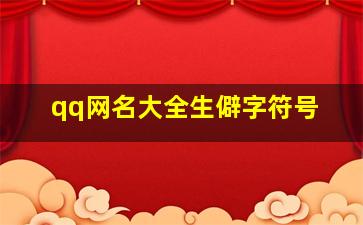 qq网名大全生僻字符号